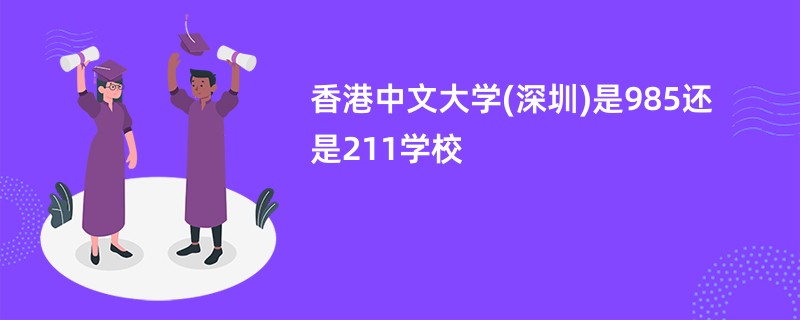 香港中文大学(深圳)是985还是211学校